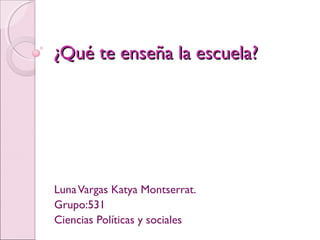 ¿Qué te enseña la escuela?

Luna Vargas Katya Montserrat.
Grupo:531
Ciencias Políticas y sociales